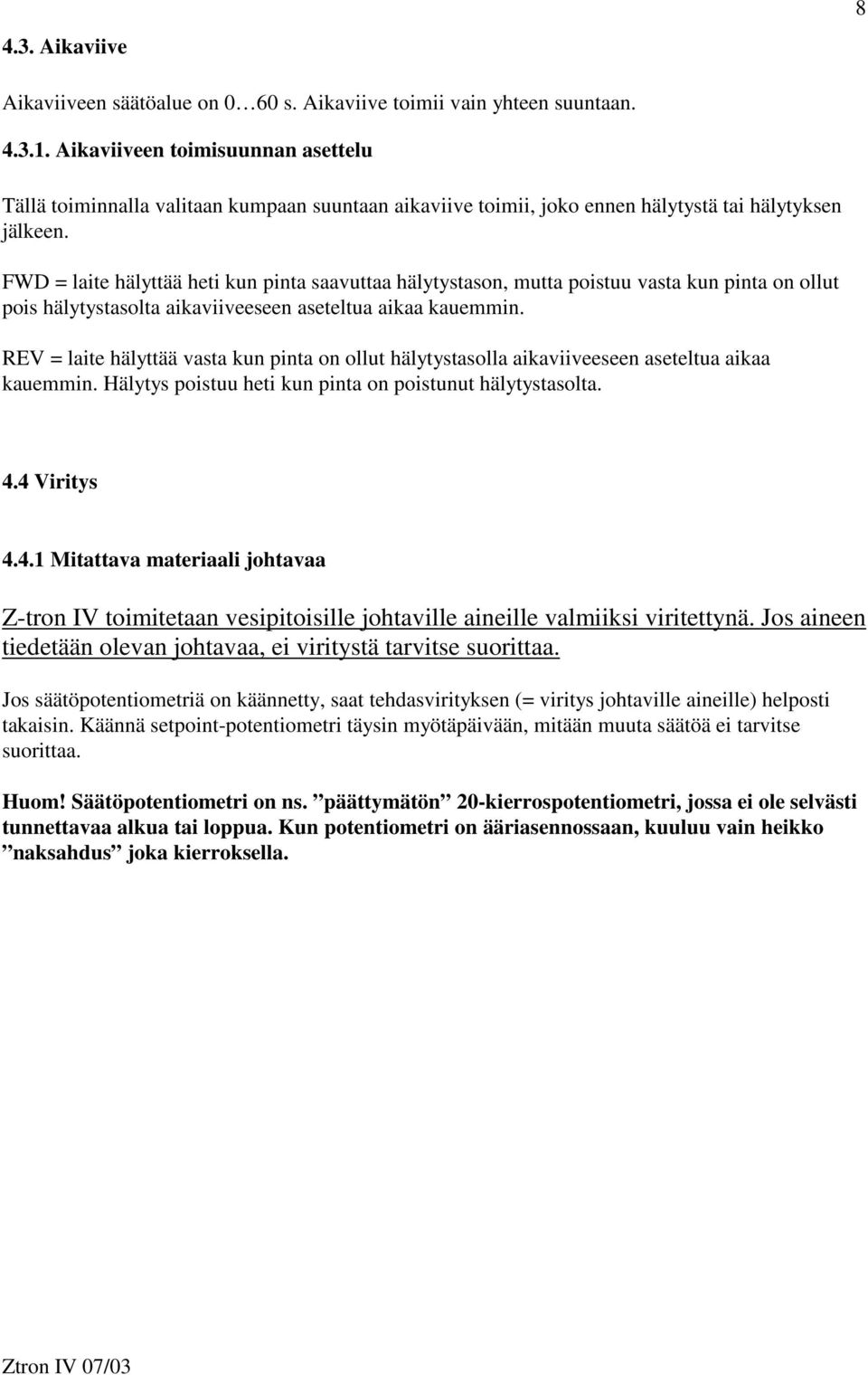 8

4.3. Aikaviive

Aikaviiveen säätöalue on 0…60 s. Aikaviive toimii vain yhteen suuntaan.

4.3.1. Aikaviiveen toimisuunnan asettelu

Tällä toiminnalla valitaan kumpaan suuntaan aikaviive toimii, joko ennen hälytystä tai hälytyksen jälkeen.

FWD = laite hälyttää heti kun pinta saavuttaa hälytystason, mutta poistuu vasta kun pinta on ollut pois hälytystasolta aikaviiveeseen aseteltua aikaa kauemmin.

REV = laite hälyttää vasta kun pinta on ollut hälytystasolla aikaviiveeseen aseteltua aikaa kauemmin. Hälytys poistuu heti kun pinta on poistunut hälytystasolta.

4.4 Viritys

4.4.1 Mitattava materiaali johtavaa

Z-tron IV toimitetaan vesipitoisille johtaville aineille valmiiksi viritettynä. Jos aineen tiedetään olevan johtavaa, ei viritystä tarvitse suorittaa.

Jos säätöpotentiometriä on käännetty, saat tehdasvirityksen (= viritys johtaville aineille) helposti takaisin. Käännä setpoint-potentiometri täysin myötäpäivään, mitään muuta säätöä ei tarvitse suorittaa.

Huom! Säätöpotentiometri on ns. ”päättymätön” 20-kierrospotentiometri, jossa ei ole selvästi tunnettavaa alkua tai loppua. Kun potentiometri on ääriasennossaan, kuuluu vain heikko ”naksahdus” joka kierroksella.

Ztron IV 07/03